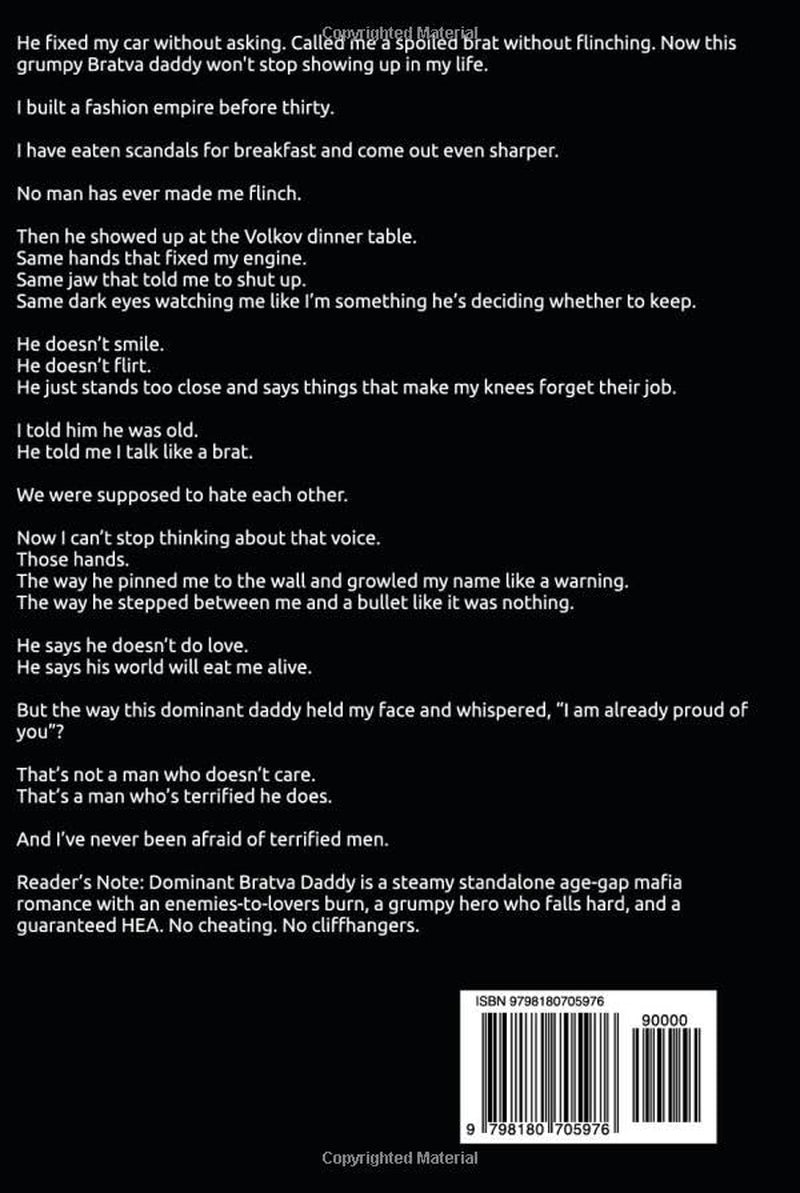 He fixed my car without asking. Called me a spoiled brat without flinching. Now this grumpy Bratva daddy won't stop showing up in my life.

I built a fashion empire before thirty.

I have eaten scandals for breakfast and come out even sharper.

No man has ever made me flinch.

Then he showed up at the Volkov dinner table.
Same hands that fixed my engine.
Same jaw that told me to shut up.
Same dark eyes watching me like I'm something he's deciding whether to keep.

He doesn't smile.
He doesn't flirt.
He just stands too close and says things that make my knees forget their job.

I told him he was old.
He told me I talk like a brat.

We were supposed to hate each other.

Now I can't stop thinking about that voice.
Those hands.
The way he pinned me to the wall and growled my name like a warning.
The way he stepped between me and a bullet like it was nothing.

He says he doesn't do love.
He says his world will eat me alive.

But the way this dominant daddy held my face and whispered, "I am already proud of you"?

That's not a man who doesn't care.
That's a man who's terrified he does.

And I've never been afraid of terrified men.

Reader's Note: Dominant Bratva Daddy is a steamy standalone age-gap mafia romance with an enemies-to-lovers burn, a grumpy hero who falls hard, and a guaranteed HEA. No cheating. No cliffhangers.

ISBN 9798180705976

90000

9 798180 705976

Copyrighted Material